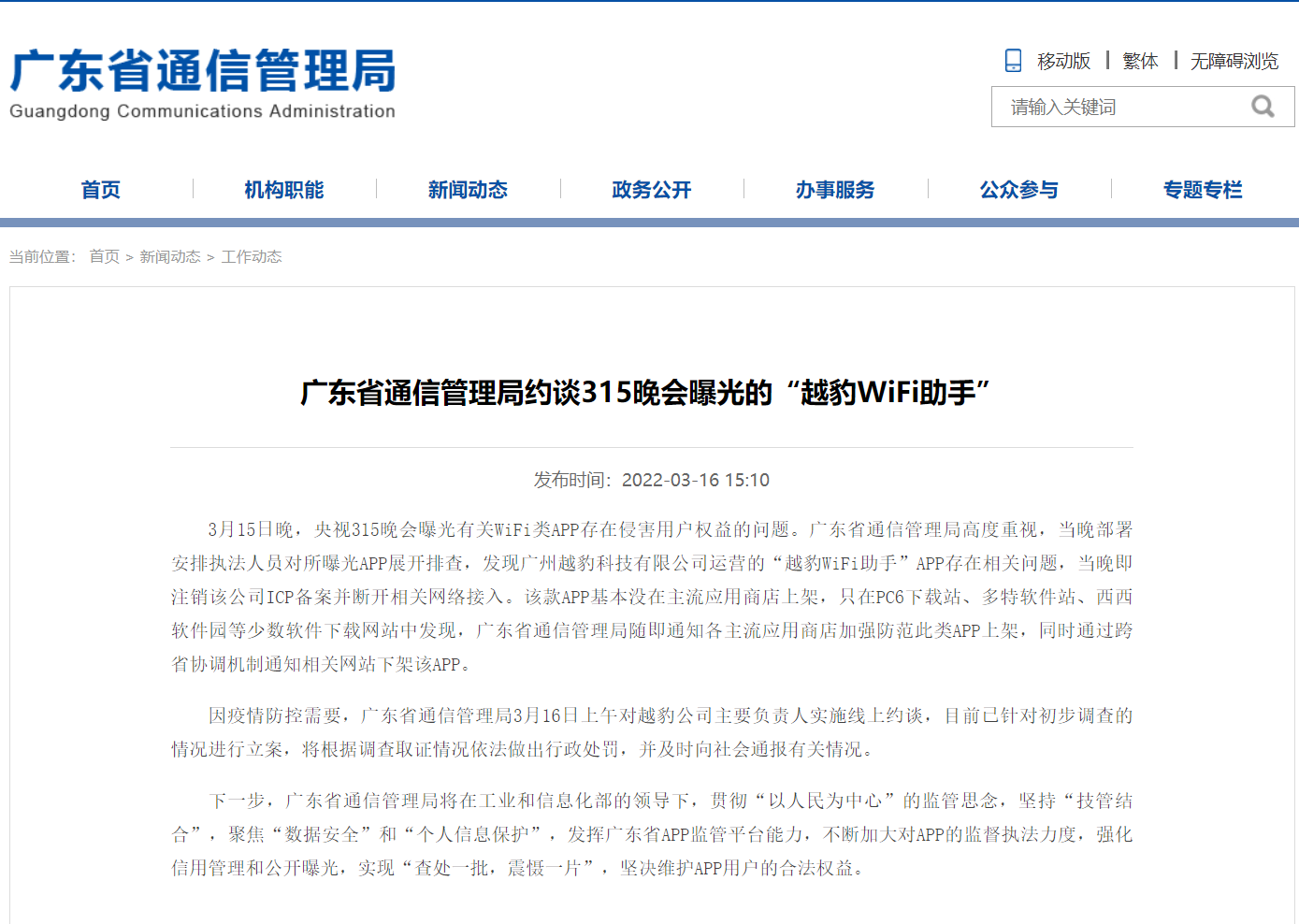 广东省通信管理局
Guangdong Communications Administration

移动版 | 繁体 | 无障碍浏览

请输入关键词

首页 | 机构职能 | 新闻动态 | 政务公开 | 办事服务 | 公众参与 | 专题专栏

当前位置: 首页 > 新闻动态 > 工作动态

广东省通信管理局约谈315晚会曝光的“越豹WiFi助手”

发布时间: 2022-03-16 15:10

3月15日晚，央视315晚会曝光有关WiFi类APP存在侵害用户权益的问题。广东省通信管理局高度重视，当晚部署安排执法人员对所曝光APP展开排查，发现广州越豹科技有限公司运营的“越豹WiFi助手”APP存在相关问题，当晚即注销该公司ICP备案并断开相关网络接入。该款APP基本没在主流应用商店上架，只在PC6下载站、多特软件站、西西软件园等少数软件下载网站中发现，广东省通信管理局随即通知各主流应用商店加强防范此类APP上架，同时通过跨省协调机制通知相关网站下架该APP。

因疫情防控需要，广东省通信管理局3月16日上午对越豹公司主要负责人实施线上约谈，目前已针对初步调查的情况进行立案，将根据调查取证情况依法做出行政处罚，并及时向社会通报有关情况。

下一步，广东省通信管理局将在工业和信息化部的领导下，贯彻“以人民为中心”的监管思念，坚持“技管结合”，聚焦“数据安全”和“个人信息保护”，发挥广东省APP监管平台能力，不断加大对APP的监督执法力度，强化信用管理和公开曝光，实现“查处一批，震慑一片”，坚决维护APP用户的合法权益。